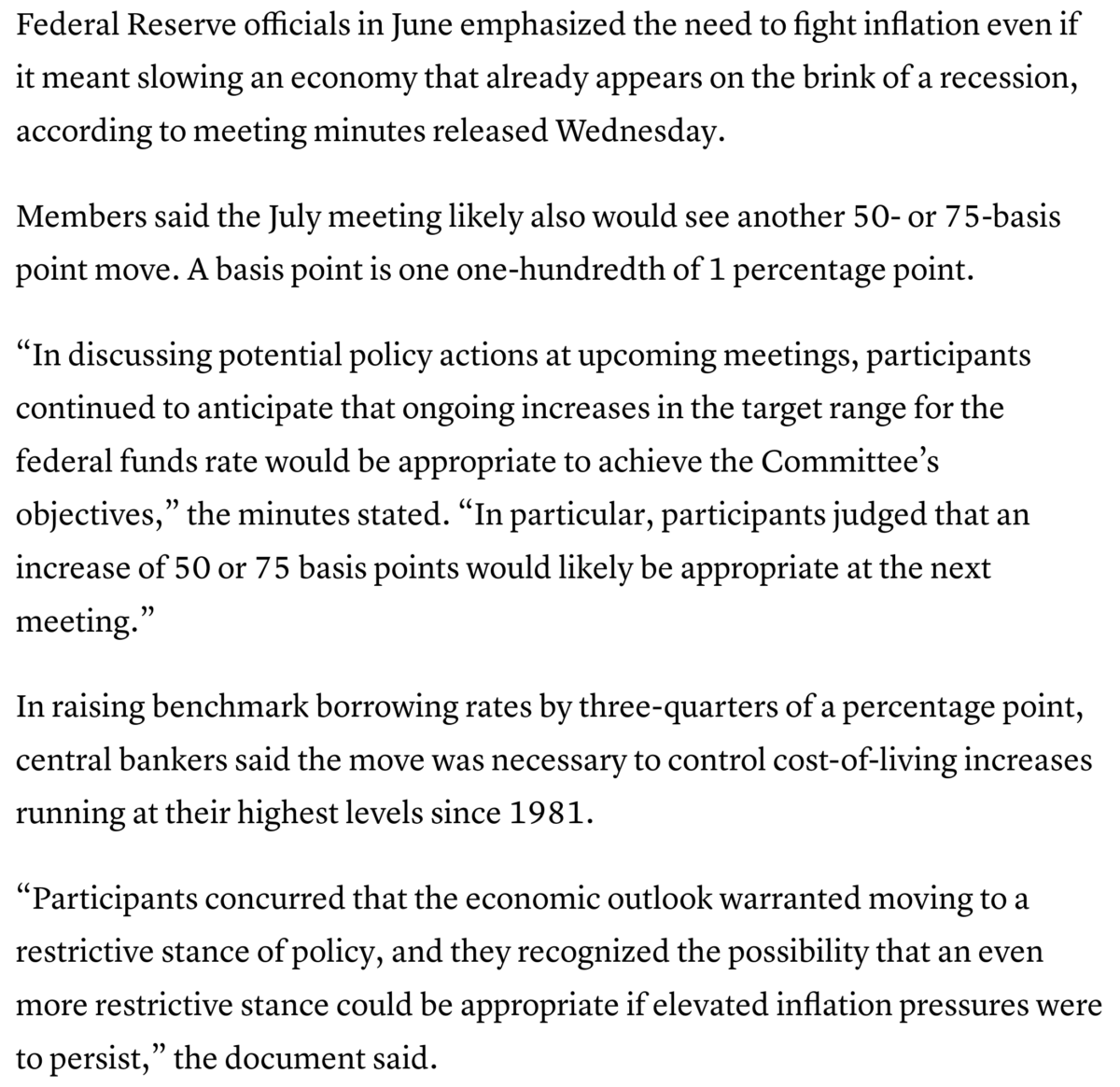 Federal Reserve officials in June emphasized the need to fight inflation even if it meant slowing an economy that already appears on the brink of a recession, according to meeting minutes released Wednesday.

Members said the July meeting likely also would see another 50- or 75-basis point move. A basis point is one one-hundredth of 1 percentage point.

“In discussing potential policy actions at upcoming meetings, participants continued to anticipate that ongoing increases in the target range for the federal funds rate would be appropriate to achieve the Committee’s objectives,” the minutes stated. “In particular, participants judged that an increase of 50 or 75 basis points would likely be appropriate at the next meeting.”

In raising benchmark borrowing rates by three-quarters of a percentage point, central bankers said the move was necessary to control cost-of-living increases running at their highest levels since 1981.

“Participants concurred that the economic outlook warranted moving to a restrictive stance of policy, and they recognized the possibility that an even more restrictive stance could be appropriate if elevated inflation pressures were to persist,” the document said.